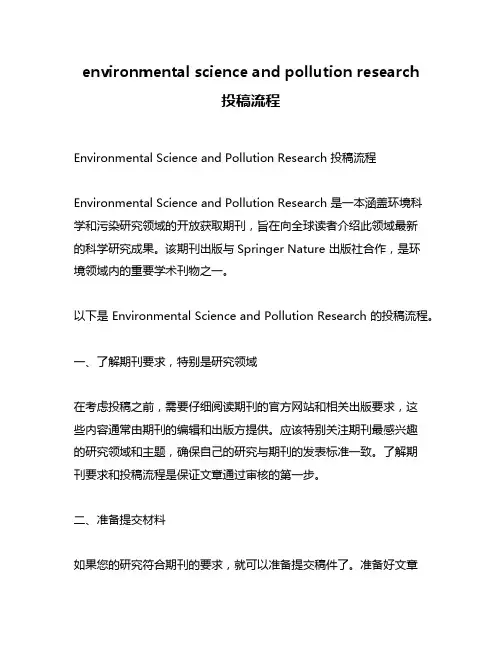 environmental science and pollution research 投稿流程

Environmental Science and Pollution Research 投稿流程

Environmental Science and Pollution Research 是一本涵盖环境科学和污染研究领域的开放获取期刊，旨在向全球读者介绍此领域最新的科学研究成果。该期刊出版与 Springer Nature 出版社合作，是环境领域内的重要学术刊物之一。

以下是 Environmental Science and Pollution Research 的投稿流程。

一、了解期刊要求，特别是研究领域

在考虑投稿之前，需要仔细阅读期刊的官方网站和相关出版要求，这些内容通常由期刊的编辑和出版方提供。应该特别关注期刊最感兴趣的研究领域和主题，确保自己的研究与期刊的发表标准一致。了解期刊要求和投稿流程是保证文章通过审核的第一步。

二、准备提交材料

如果您的研究符合期刊的要求，就可以准备提交稿件了。准备好文章